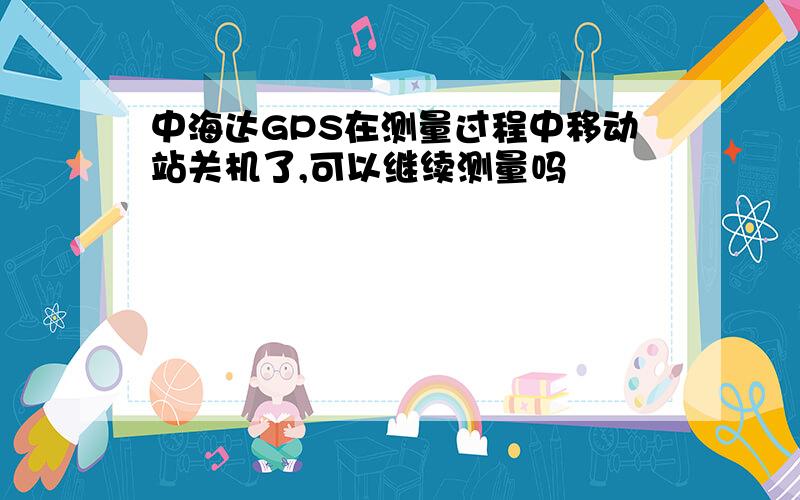 中海达GPS在测量过程中移动站关机了,可以继续测量吗